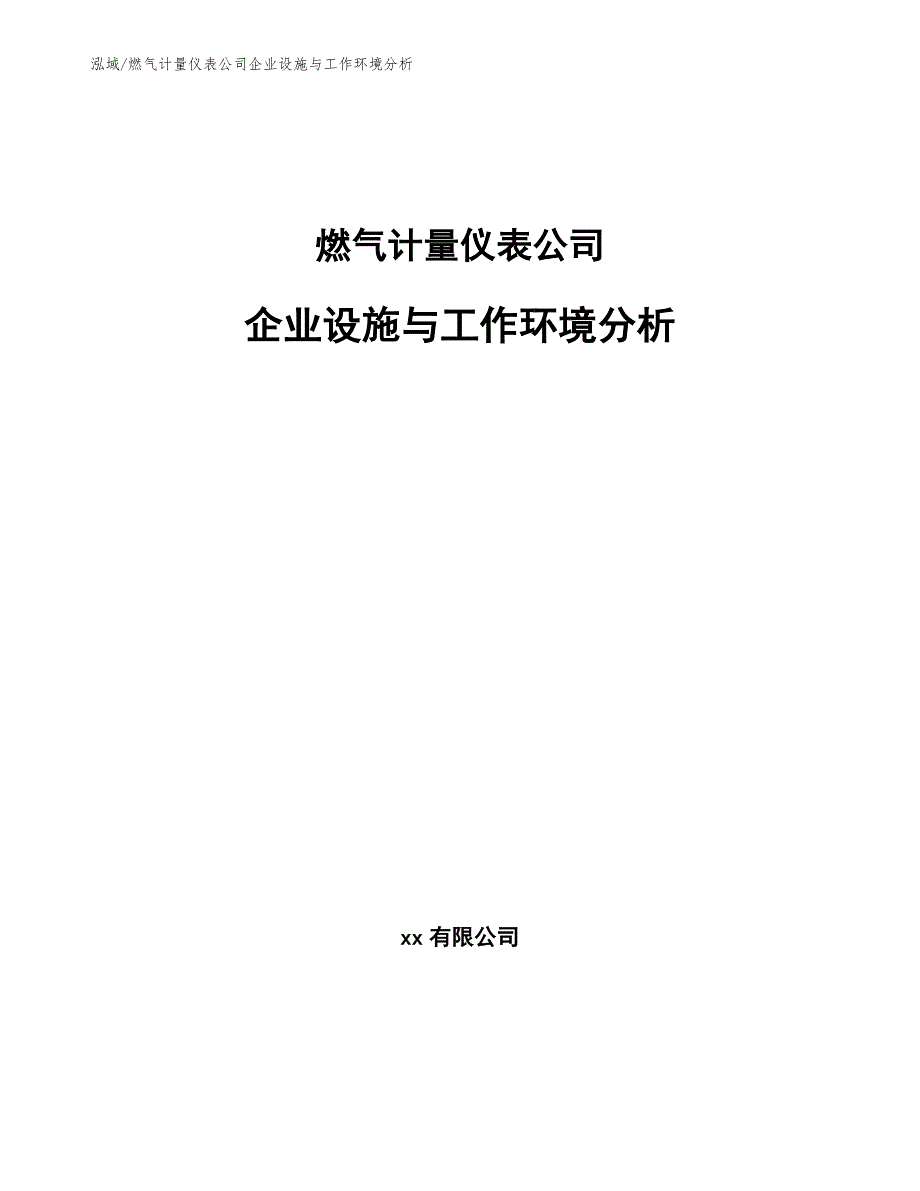 泓域/燃气计量仪表公司企业设施与工作环境分析

燃气计量仪表公司

企业设施与工作环境分析

xx 有限公司